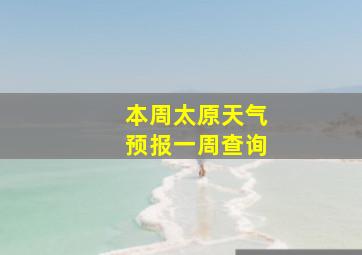 本周太原天气
预报一周查询